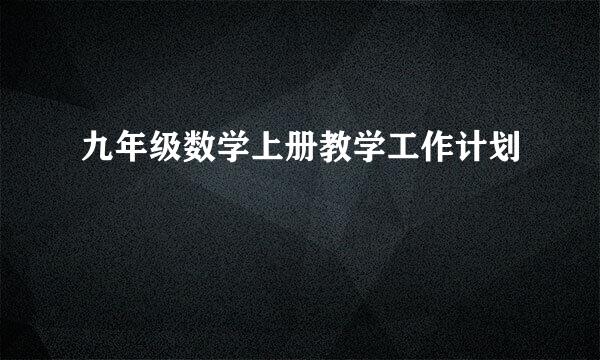 九年级数学上册教学工作计划